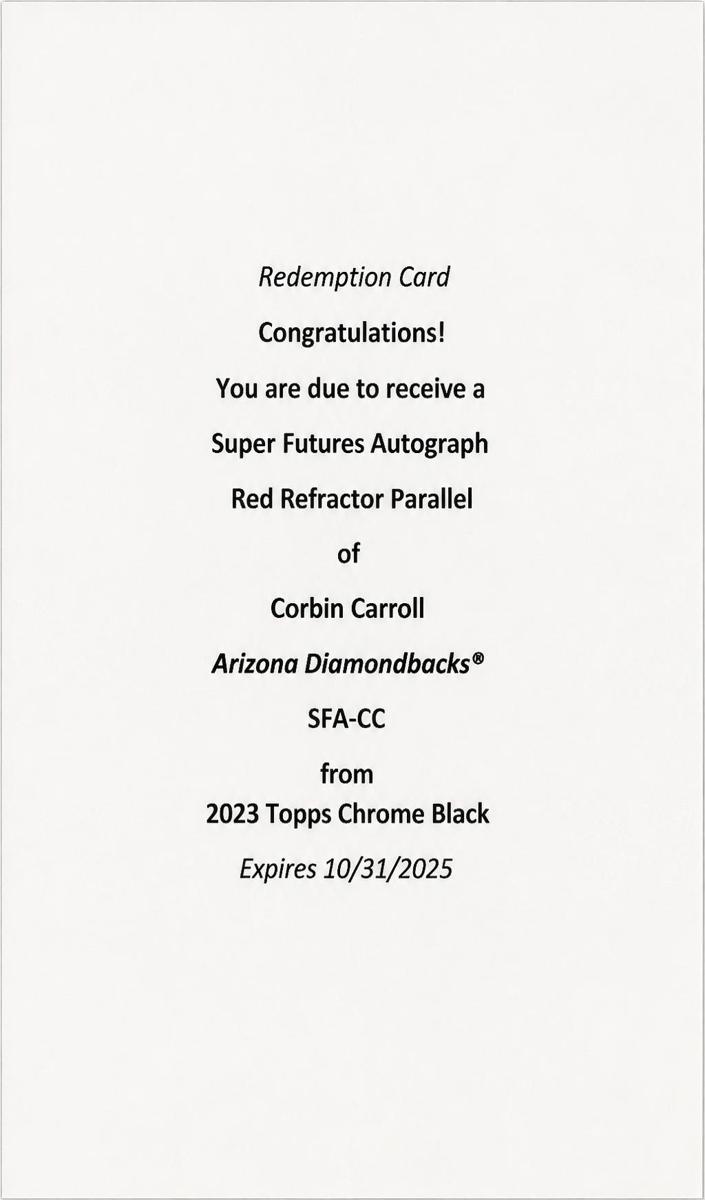 Redemption Card

Congratulations!

You are due to receive a

Super Futures Autograph

Red Refractor Parallel

of

Corbin Carroll

Arizona Diamondbacks®

SFA-CC

from

2023 Topps Chrome Black

Expires 10/31/2025